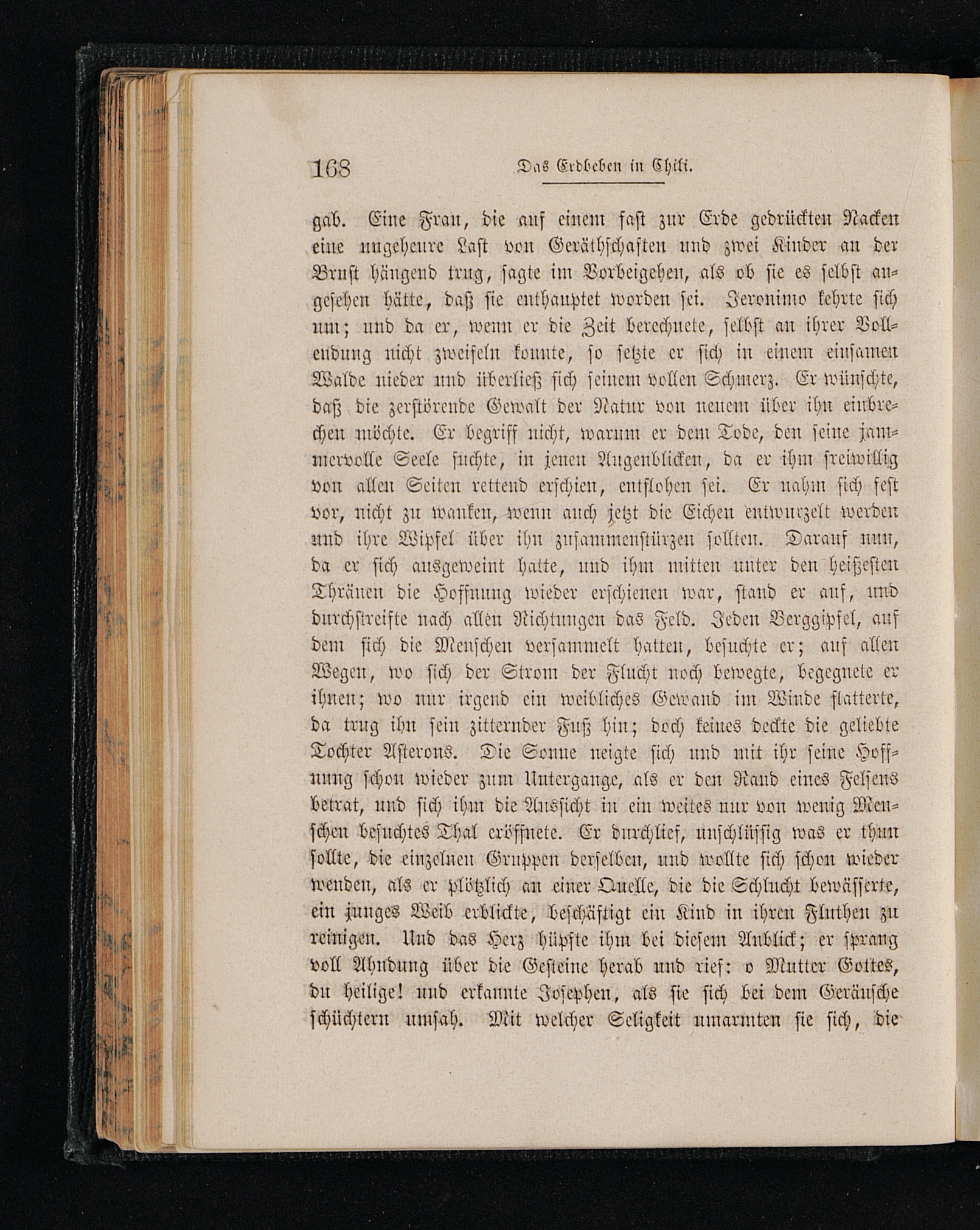 168 Das Erdbeben in Chili.

gab. Eine Frau, die auf einem fast zur Erde gedrückten Nacken eine ungeheure Last von Geräthschaften und zwei Kinder an der Brust hängend trug, sagte im Vorbeigehen, als ob sie es selbst angesehen hätte, daß sie enthauptet worden sei. Jeronimo kehrte sich um; und da er, wenn er die Zeit berechnete, selbst an ihrer Vollendung nicht zweifeln konnte, so setzte er sich in einem einsamen Walde nieder und überließ sich seinem vollen Schmerz. Er wünschte, daß die zerstörende Gewalt der Natur von neuem über ihn einbrechen möchte. Er begriff nicht, warum er dem Tode, den seine jammervolle Seele suchte, in jenen Augenblicken, da er ihm freiwillig von allen Seiten rettend erschien, entflohen sei. Er nahm sich fest vor, nicht zu wanken, wenn auch jetzt die Eichen entwurzelt werden und ihre Wipfel über ihn zusammenstürzen sollten. Darauf nun, da er sich ausgeweint hatte, und ihm mitten unter den heißesten Thränen die Hoffnung wieder erschienen war, stand er auf, und durchstreifte nach allen Richtungen das Feld. Jeden Berggipfel, auf dem sich die Menschen versammelt hatten, besuchte er; auf allen Wegen, wo sich der Strom der Flucht noch bewegte, begegnete er ihnen; wo nur irgend ein weibliches Gewand im Winde flatterte, da trug ihn sein zitternder Fuß hin; doch keines deckte die geliebte Tochter Asterons. Die Sonne neigte sich und mit ihr seine Hoffnung schon wieder zum Untergange, als er den Rand eines Felsens betrat, und sich ihm die Aussicht in ein weites nur von wenig Menschen besuchtes Thal eröffnete. Er durchlief, unschlüssig was er thun sollte, die einzelnen Gruppen derselben, und wollte sich schon wieder wenden, als er plötzlich an einer Quelle, die die Schlucht bewässerte, ein junges Weib erblickte, beschäftigt ein Kind in ihren Fluthen zu reinigen. Und das Herz hüpfte ihm bei diesem Anblick; er sprang voll Ahndung über die Gesteine herab und rief: o Mutter Gottes, du heilige! und erkannte Josephen, als sie sich bei dem Geräusche schüchtern umsah. Mit welcher Seligkeit umarmten sie sich, die